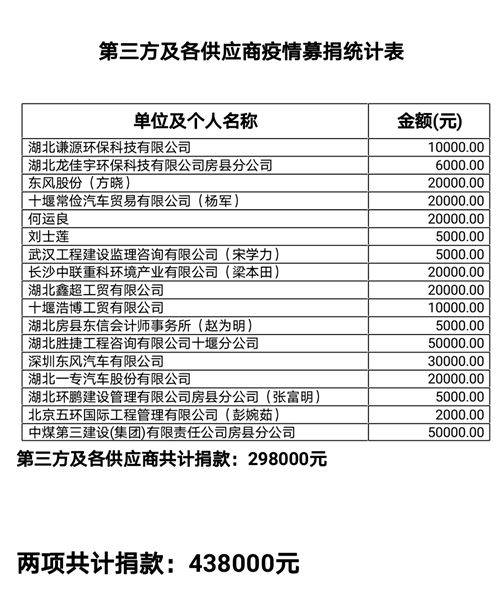 第三方及各供应商疫情募捐统计表

| 单位及个人名称 | 金额(元) |
|---|---|
| 湖北谦源环保科技有限公司 | 10000.00 |
| 湖北龙佳宇环保科技有限公司房县分公司 | 6000.00 |
| 东风股份（方晓） | 20000.00 |
| 十堰常俭汽车贸易有限公司（杨军） | 20000.00 |
| 何运良 | 20000.00 |
| 刘士莲 | 5000.00 |
| 武汉工程建设监理咨询有限公司（宋学力） | 5000.00 |
| 长沙中联重科环境产业有限公司（梁本田） | 20000.00 |
| 湖北鑫超工贸有限公司 | 20000.00 |
| 十堰浩博工贸有限公司 | 10000.00 |
| 湖北房县东信会计师事务所（赵为明） | 5000.00 |
| 湖北胜捷工程咨询有限公司十堰分公司 | 50000.00 |
| 深圳东风汽车有限公司 | 30000.00 |
| 湖北一专汽车股份有限公司 | 20000.00 |
| 湖北环鹏建设管理有限公司房县分公司（张富明） | 5000.00 |
| 北京五环国际工程管理有限公司（彭婉茹） | 2000.00 |
| 中煤第三建设(集团)有限责任公司房县分公司 | 50000.00 |

第三方及各供应商共计捐款：298000元

两项共计捐款：438000元